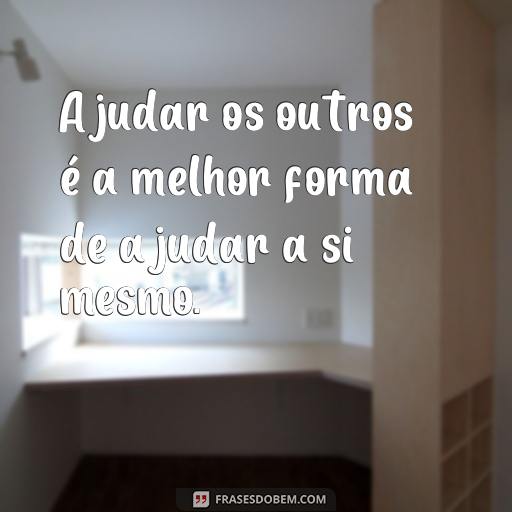 Ajudar os outros é a melhor forma de ajudar a si mesmo.

FRASESDOBEM.COM